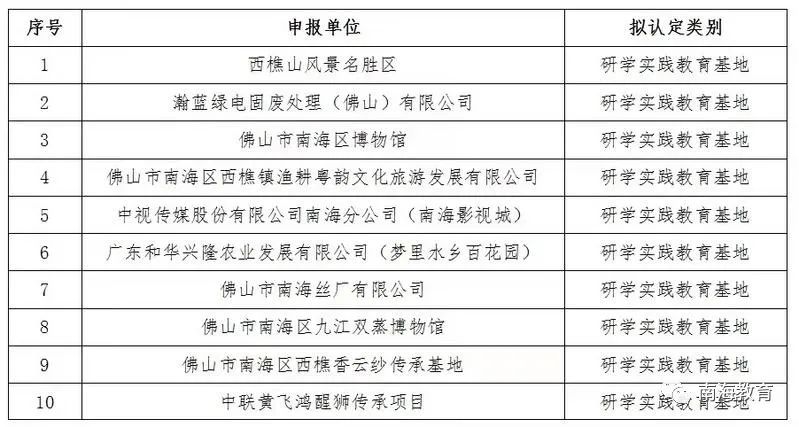 | 序号 | 申报单位 | 拟认定类别 |
|---|---|---|
| 1 | 西樵山风景名胜区 | 研学实践教育基地 |
| 2 | 瀚蓝绿电固废处理（佛山）有限公司 | 研学实践教育基地 |
| 3 | 佛山市南海区博物馆 | 研学实践教育基地 |
| 4 | 佛山市南海区西樵镇渔耕粤韵文化旅游发展有限公司 | 研学实践教育基地 |
| 5 | 中视传媒股份有限公司南海分公司（南海影视城） | 研学实践教育基地 |
| 6 | 广东和华兴隆农业发展有限公司（梦里水乡百花园） | 研学实践教育基地 |
| 7 | 佛山市南海丝厂有限公司 | 研学实践教育基地 |
| 8 | 佛山市南海区九江双蒸博物馆 | 研学实践教育基地 |
| 9 | 佛山市南海区西樵香云纱传承基地 | 研学实践教育基地 |
| 10 | 中联黄飞鸿醒狮传承项目 | 研学实践教育基地 |

南海教育